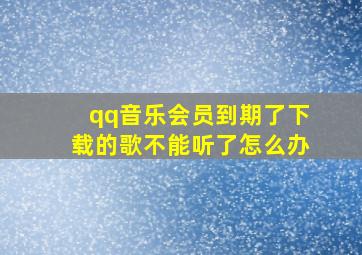 qq音乐会员到期了下载的歌不能听了怎么办